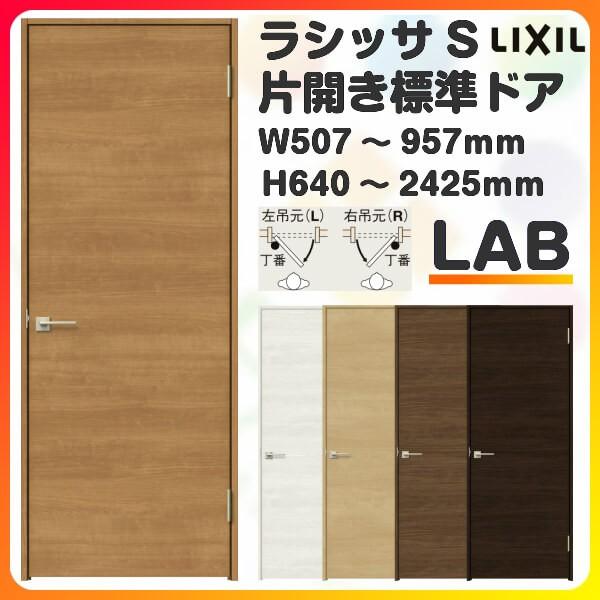 ラシッサ S LIXIL
片開き標準ドア
W507 ～ 957mm
H640 ～ 2425mm

左吊元(L)
丁番
右吊元(R)
丁番

LAB